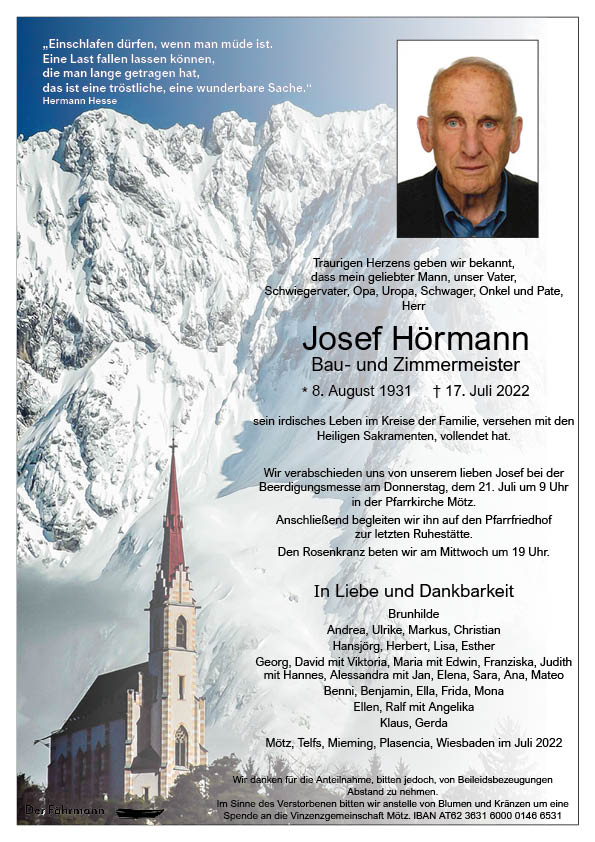 „Einschlafen dürfen, wenn man müde ist.
Eine Last fallen lassen können,
die man lange getragen hat,
das ist eine tröstliche, eine wunderbare Sache."
Hermann Hesse

Traurigen Herzens geben wir bekannt, dass mein geliebter Mann, unser Vater, Schwiegervater, Opa, Uropa, Schwager, Onkel und Pate, Herr

Josef Hörmann
Bau- und Zimmermeister

* 8. August 1931 † 17. Juli 2022

sein irdisches Leben im Kreise der Familie, versehen mit den Heiligen Sakramenten, vollendet hat.

Wir verabschieden uns von unserem lieben Josef bei der Beerdigungsmesse am Donnerstag, dem 21. Juli um 9 Uhr in der Pfarrkirche Mötz.

Anschließend begleiten wir ihn auf den Pfarrfriedhof zur letzten Ruhestätte.

Den Rosenkranz beten wir am Mittwoch um 19 Uhr.

In Liebe und Dankbarkeit

Brunhilde
Andrea, Ulrike, Markus, Christian
Hansjörg, Herbert, Lisa, Esther
Georg, David mit Viktoria, Maria mit Edwin, Franziska, Judith mit Hannes, Alessandra mit Jan, Elena, Sara, Ana, Mateo
Benni, Benjamin, Ella, Frida, Mona
Ellen, Ralf mit Angelika
Klaus, Gerda

Mötz, Telfs, Mieming, Plasencia, Wiesbaden im Juli 2022

Wir danken für die Anteilnahme, bitten jedoch, von Beileidsbezeugungen Abstand zu nehmen.
Im Sinne des Verstorbenen bitten wir anstelle von Blumen und Kränzen um eine Spende an die Vinzenzgemeinschaft Mötz. IBAN AT62 3631 6000 0146 6531

Der Fährmann